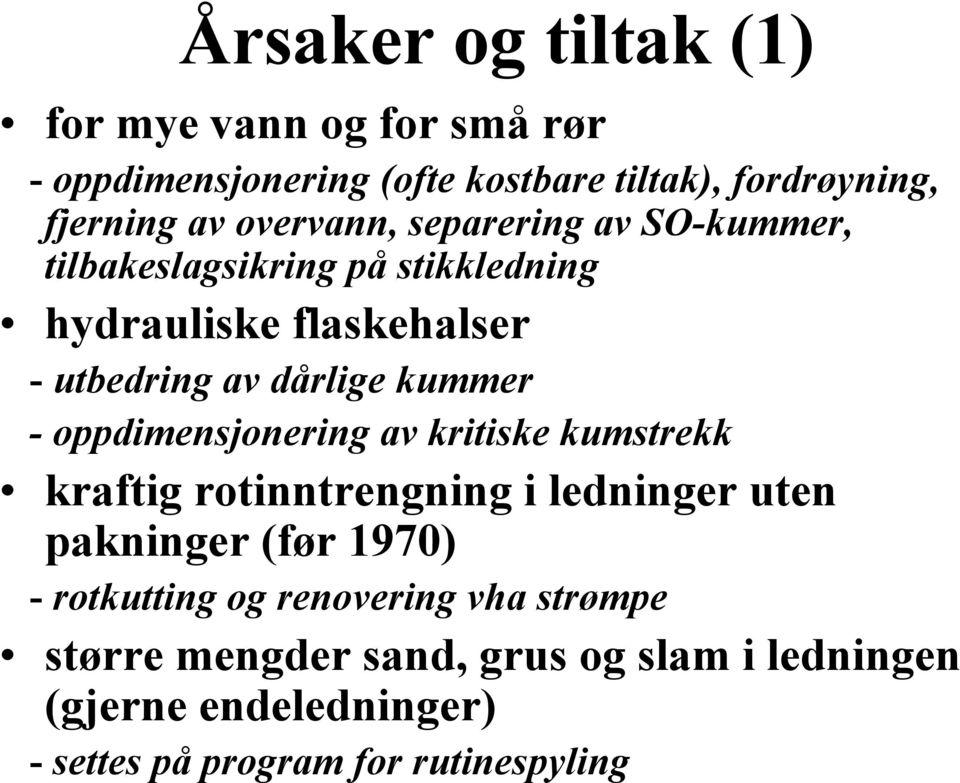 Årsaker og tiltak (1)

• for mye vann og for små rør

- oppdimensjonering (ofte kostbare tiltak), fordrøyning, fjerning av overvann, separering av SO-kummer, tilbakeslagsikring på stikkledning

• hydrauliske flaskehalser

- utbedring av dårlige kummer

- oppdimensjonering av kritiske kumstrekk

• kraftig rotinntrengning i ledninger uten pakninger (før 1970)

- rotkutting og renovering vha strømpe

• større mengder sand, grus og slam i ledningen (gjerne endeledninger)

- settes på program for rutinespyling